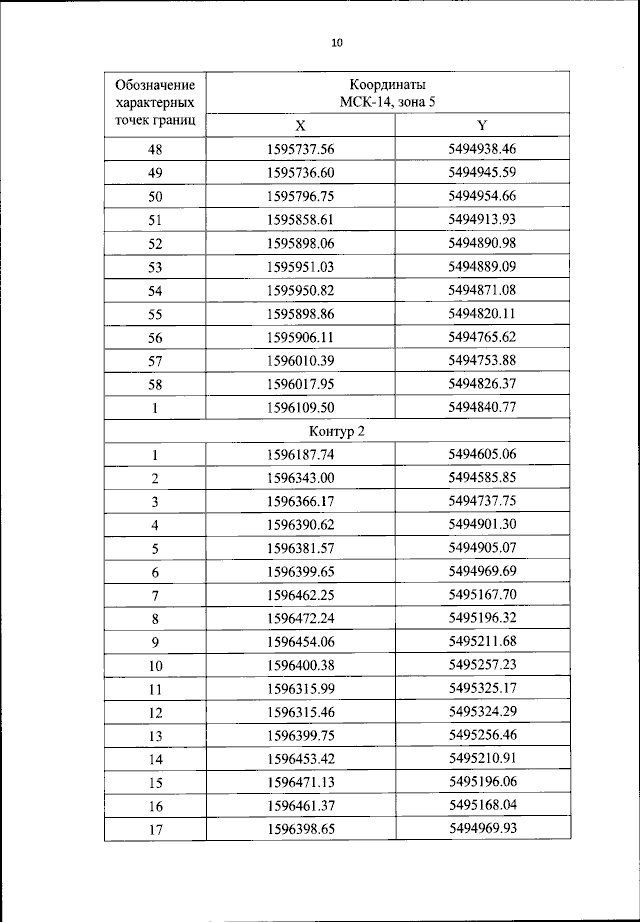 10

| Обозначение характерных точек границ | Координаты МСК-14, зона 5 | |
|---|---|---|
| | X | Y |
| 48 | 1595737.56 | 5494938.46 |
| 49 | 1595736.60 | 5494945.59 |
| 50 | 1595796.75 | 5494954.66 |
| 51 | 1595858.61 | 5494913.93 |
| 52 | 1595898.06 | 5494890.98 |
| 53 | 1595951.03 | 5494889.09 |
| 54 | 1595950.82 | 5494871.08 |
| 55 | 1595898.86 | 5494820.11 |
| 56 | 1595906.11 | 5494765.62 |
| 57 | 1596010.39 | 5494753.88 |
| 58 | 1596017.95 | 5494826.37 |
| 1 | 1596109.50 | 5494840.77 |
| Контур 2 | | |
| 1 | 1596187.74 | 5494605.06 |
| 2 | 1596343.00 | 5494585.85 |
| 3 | 1596366.17 | 5494737.75 |
| 4 | 1596390.62 | 5494901.30 |
| 5 | 1596381.57 | 5494905.07 |
| 6 | 1596399.65 | 5494969.69 |
| 7 | 1596462.25 | 5495167.70 |
| 8 | 1596472.24 | 5495196.32 |
| 9 | 1596454.06 | 5495211.68 |
| 10 | 1596400.38 | 5495257.23 |
| 11 | 1596315.99 | 5495325.17 |
| 12 | 1596315.46 | 5495324.29 |
| 13 | 1596399.75 | 5495256.46 |
| 14 | 1596453.42 | 5495210.91 |
| 15 | 1596471.13 | 5495196.06 |
| 16 | 1596461.37 | 5495168.04 |
| 17 | 1596398.65 | 5494969.93 |